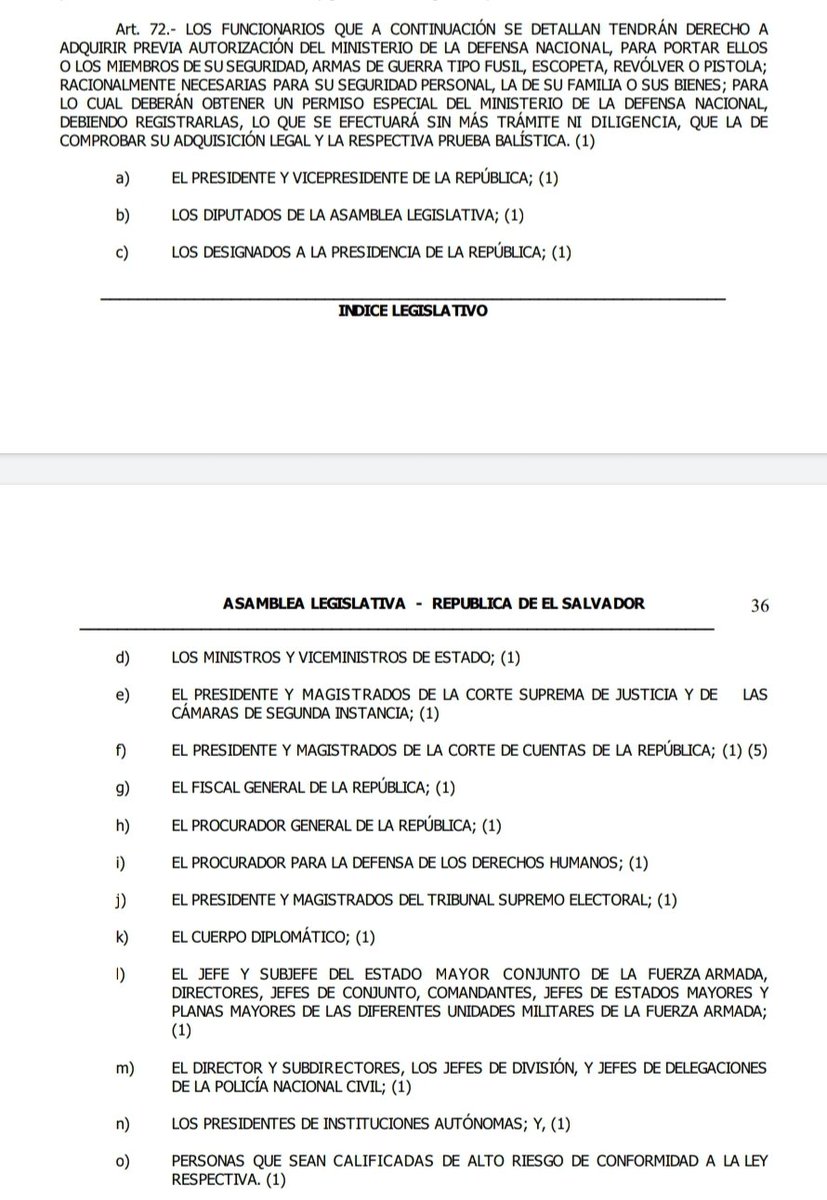 Art. 72.- LOS FUNCIONARIOS QUE A CONTINUACIÓN SE DETALLAN TENDRÁN DERECHO A ADQUIRIR PREVIA AUTORIZACIÓN DEL MINISTERIO DE LA DEFENSA NACIONAL, PARA PORTAR ELLOS O LOS MIEMBROS DE SU SEGURIDAD, ARMAS DE GUERRA TIPO FUSIL, ESCOPETA, REVÓLVER O PISTOLA; RACIONALMENTE NECESARIAS PARA SU SEGURIDAD PERSONAL, LA DE SU FAMILIA O SUS BIENES; PARA LO CUAL DEBERÁN OBTENER UN PERMISO ESPECIAL DEL MINISTERIO DE LA DEFENSA NACIONAL, DEBIENDO REGISTRARLAS, LO QUE SE EFECTUARÁ SIN MÁS TRÁMITE NI DILIGENCIA, QUE LA DE COMPROBAR SU ADQUISICIÓN LEGAL Y LA RESPECTIVA PRUEBA BALÍSTICA. (1)

a) EL PRESIDENTE Y VICEPRESIDENTE DE LA REPÚBLICA; (1)

b) LOS DIPUTADOS DE LA ASAMBLEA LEGISLATIVA; (1)

c) LOS DESIGNADOS A LA PRESIDENCIA DE LA REPÚBLICA; (1)

INDICE LEGISLATIVO

ASAMBLEA LEGISLATIVA - REPUBLICA DE EL SALVADOR 36

d) LOS MINISTROS Y VICEMINISTROS DE ESTADO; (1)

e) EL PRESIDENTE Y MAGISTRADOS DE LA CORTE SUPREMA DE JUSTICIA Y DE LAS CÁMARAS DE SEGUNDA INSTANCIA; (1)

f) EL PRESIDENTE Y MAGISTRADOS DE LA CORTE DE CUENTAS DE LA REPÚBLICA; (1) (5)

g) EL FISCAL GENERAL DE LA REPÚBLICA; (1)

h) EL PROCURADOR GENERAL DE LA REPÚBLICA; (1)

i) EL PROCURADOR PARA LA DEFENSA DE LOS DERECHOS HUMANOS; (1)

j) EL PRESIDENTE Y MAGISTRADOS DEL TRIBUNAL SUPREMO ELECTORAL; (1)

k) EL CUERPO DIPLOMÁTICO; (1)

l) EL JEFE Y SUBJEFE DEL ESTADO MAYOR CONJUNTO DE LA FUERZA ARMADA, DIRECTORES, JEFES DE CONJUNTO, COMANDANTES, JEFES DE ESTADOS MAYORES Y PLANAS MAYORES DE LAS DIFERENTES UNIDADES MILITARES DE LA FUERZA ARMADA; (1)

m) EL DIRECTOR Y SUBDIRECTORES, LOS JEFES DE DIVISIÓN, Y JEFES DE DELEGACIONES DE LA POLICÍA NACIONAL CIVIL; (1)

n) LOS PRESIDENTES DE INSTITUCIONES AUTÓNOMAS; Y, (1)

o) PERSONAS QUE SEAN CALIFICADAS DE ALTO RIESGO DE CONFORMIDAD A LA LEY RESPECTIVA. (1)